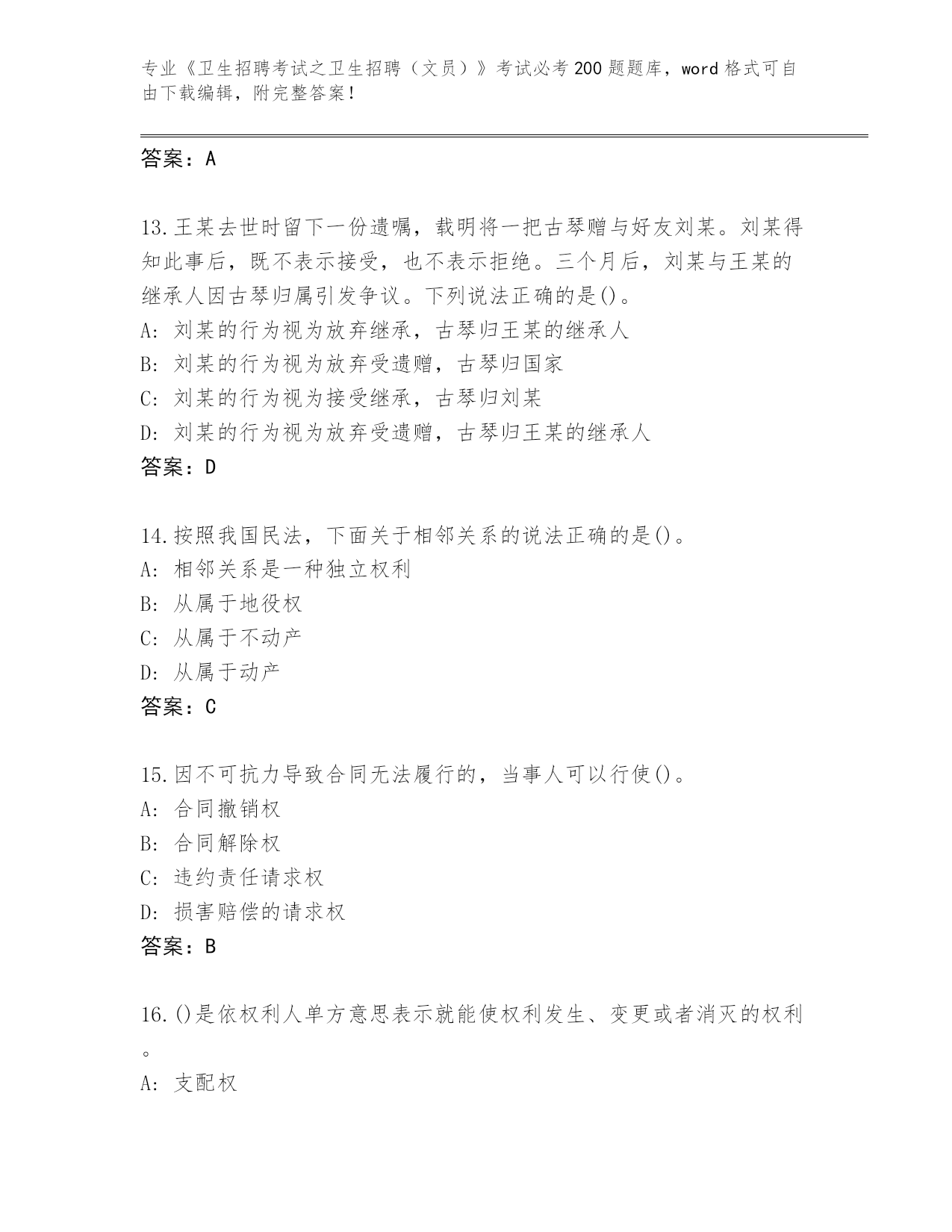 专业《卫生招聘考试之卫生招聘（文员）》考试必考200题题库，word格式可自由下载编辑，附完整答案！

答案：A

13.王某去世时留下一份遗嘱，载明将一把古琴赠与好友刘某。刘某得知此事后，既不表示接受，也不表示拒绝。三个月后，刘某与王某的继承人因古琴归属引发争议。下列说法正确的是()。
A: 刘某的行为视为放弃继承，古琴归王某的继承人
B: 刘某的行为视为放弃受遗赠，古琴归国家
C: 刘某的行为视为接受继承，古琴归刘某
D: 刘某的行为视为放弃受遗赠，古琴归王某的继承人
答案：D

14.按照我国民法，下面关于相邻关系的说法正确的是()。
A: 相邻关系是一种独立权利
B: 从属于地役权
C: 从属于不动产
D: 从属于动产
答案：C

15.因不可抗力导致合同无法履行的，当事人可以行使()。
A: 合同撤销权
B: 合同解除权
C: 违约责任请求权
D: 损害赔偿的请求权
答案：B

16.()是依权利人单方意思表示就能使权利发生、变更或者消灭的权利。
A: 支配权